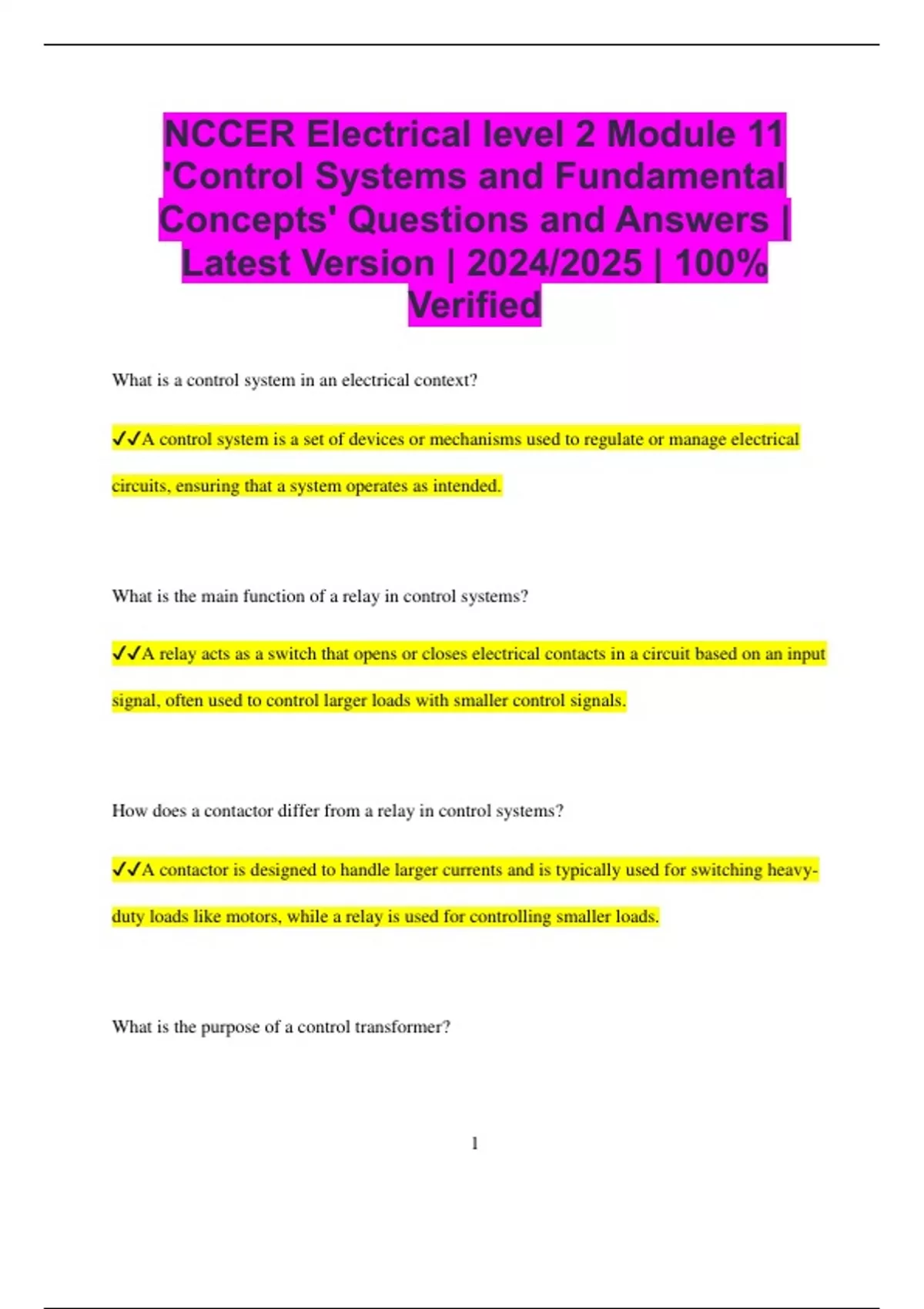 NCCER Electrical level 2 Module 11 'Control Systems and Fundamental Concepts' Questions and Answers | Latest Version | 2024/2025 | 100% Verified

What is a control system in an electrical context?

✓✓A control system is a set of devices or mechanisms used to regulate or manage electrical circuits, ensuring that a system operates as intended.

What is the main function of a relay in control systems?

✓✓A relay acts as a switch that opens or closes electrical contacts in a circuit based on an input signal, often used to control larger loads with smaller control signals.

How does a contactor differ from a relay in control systems?

✓✓A contactor is designed to handle larger currents and is typically used for switching heavy-duty loads like motors, while a relay is used for controlling smaller loads.

What is the purpose of a control transformer?

1